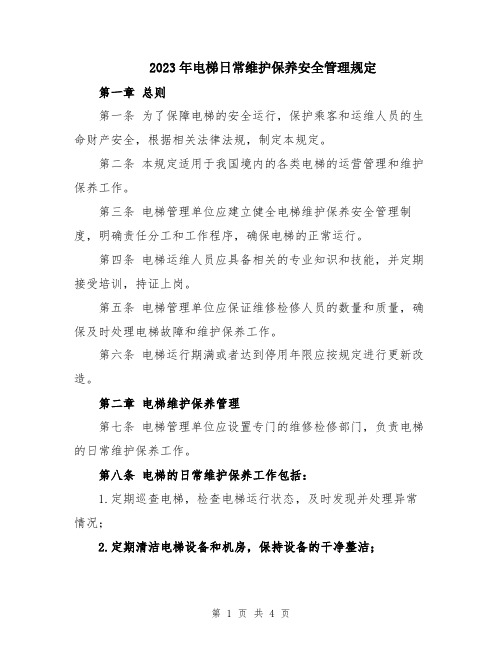 2023年电梯日常维护保养安全管理规定

第一章 总则

第一条 为了保障电梯的安全运行，保护乘客和运维人员的生命财产安全，根据相关法律法规，制定本规定。

第二条 本规定适用于我国境内的各类电梯的运营管理和维护保养工作。

第三条 电梯管理单位应建立健全电梯维护保养安全管理制度，明确责任分工和工作程序，确保电梯的正常运行。

第四条 电梯运维人员应具备相关的专业知识和技能，并定期接受培训，持证上岗。

第五条 电梯管理单位应保证维修检修人员的数量和质量，确保及时处理电梯故障和维护保养工作。

第六条 电梯运行期满或者达到停用年限应按规定进行更新改造。

第二章 电梯维护保养管理

第七条 电梯管理单位应设置专门的维修检修部门，负责电梯的日常维护保养工作。

第八条 电梯的日常维护保养工作包括：

1.定期巡查电梯，检查电梯运行状态，及时发现并处理异常情况；

2.定期清洁电梯设备和机房，保持设备的干净整洁；

第 1 页 共 4 页